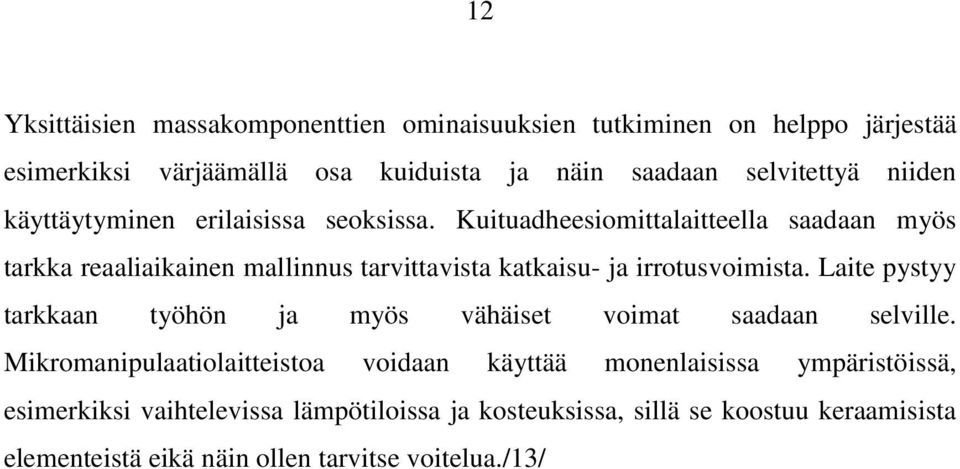 12

Yksittäisien massakomponenttien ominaisuuksien tutkiminen on helppo järjestää esimerkiksi värjäämällä osa kuiduista ja näin saadaan selvitettyä niiden käyttäytyminen erilaisissa seoksissa. Kuituadheesiomittalaitteella saadaan myös tarkka reaaliaikainen mallinnus tarvittavista katkaisu- ja irrotusvoimista. Laite pystyy tarkkaan työhön ja myös vähäiset voimat saadaan selville. Mikromanipulaatiolaitteistoa voidaan käyttää monenlaisissa ympäristöissä, esimerkiksi vaihtelevissa lämpötiloissa ja kosteuksissa, sillä se koostuu keraamisista elementeistä eikä näin ollen tarvitse voitelua./13/